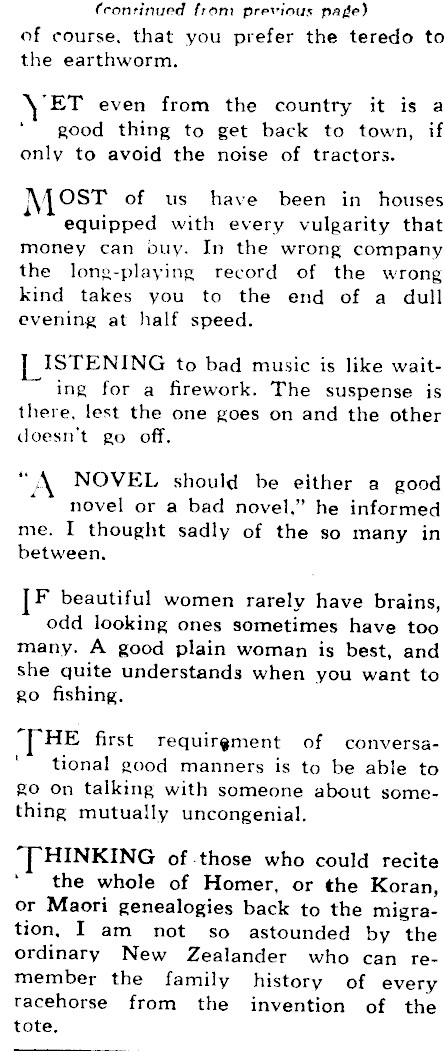 (continued from previous page)

of course, that you prefer the teredo to the earthworm.

YET even from the country it is a good thing to get back to town, if only to avoid the noise of tractors.

MOST of us have been in houses equipped with every vulgarity that money can buy. In the wrong company the long-playing record of the wrong kind takes you to the end of a dull evening at half speed.

LISTENING to bad music is like waiting for a firework. The suspense is there, lest the one goes on and the other doesn't go off.

"A NOVEL should be either a good novel or a bad novel," he informed me. I thought sadly of the so many in between.

IF beautiful women rarely have brains, odd looking ones sometimes have too many. A good plain woman is best, and she quite understands when you want to go fishing.

THE first requirement of conversational good manners is to be able to go on talking with someone about something mutually uncongenial.

THINKING of those who could recite the whole of Homer, or the Koran, or Maori genealogies back to the migration, I am not so astounded by the ordinary New Zealander who can remember the family history of every racehorse from the invention of the tote.